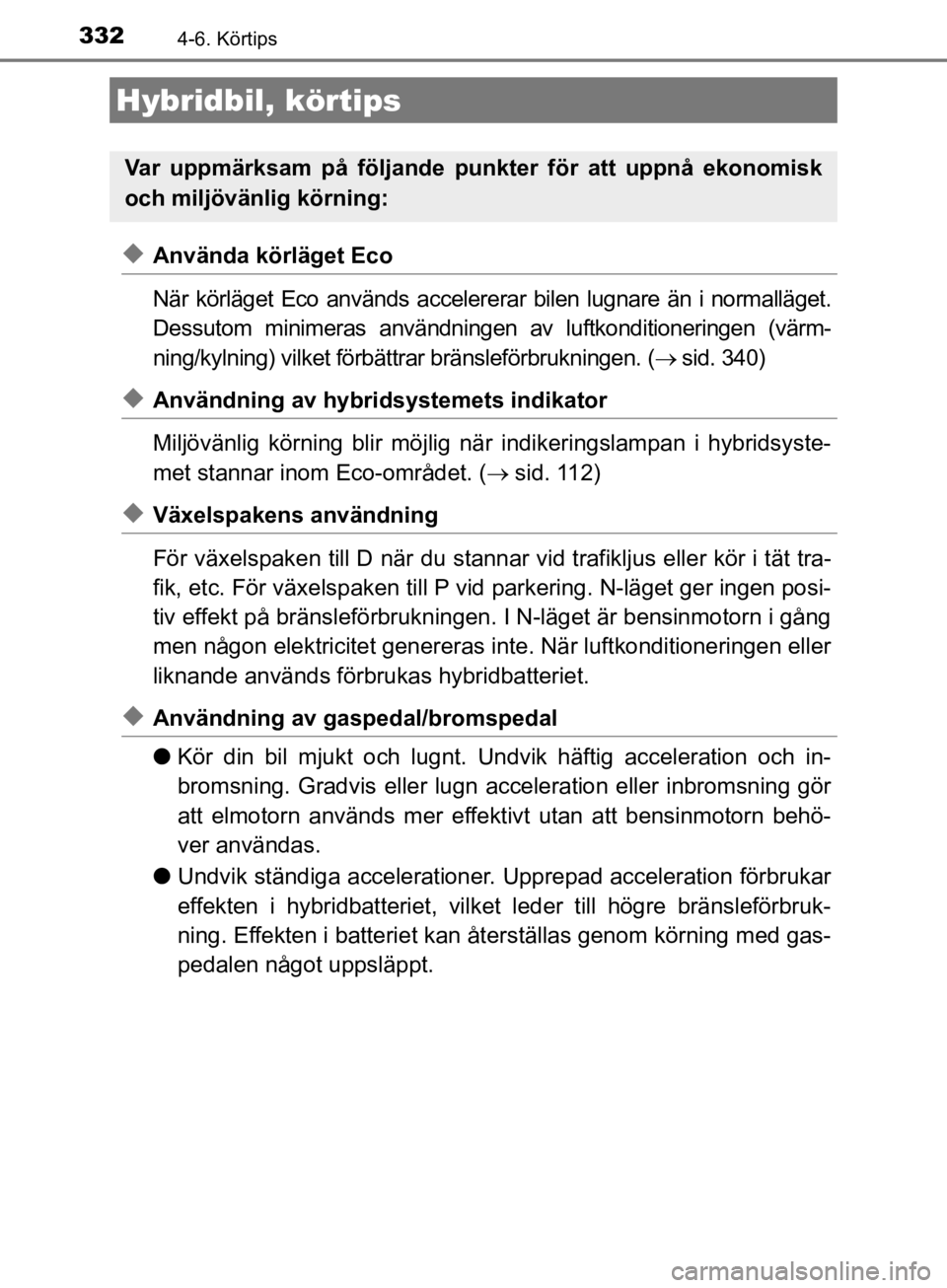 332 4-6. Körtips

Hybridbil, körtips

Var uppmärksam på följande punkter för att uppnå ekonomisk och miljövänlig körning:

◆ Använda körläget Eco

När körläget Eco används accelererar bilen lugnare än i normalläget. Dessutom minimeras användningen av luftkonditioneringen (värmning/kylning) vilket förbättrar bränsleförbrukningen. (→ sid. 340)

◆ Användning av hybridsystemets indikator

Miljövänlig körning blir möjlig när indikeringslampan i hybridsystemet stannar inom Eco-området. (→ sid. 112)

◆ Växelspakens användning

För växelspaken till D när du stannar vid trafikljus eller kör i tät trafik, etc. För växelspaken till P vid parkering. N-läget ger ingen positiv effekt på bränsleförbrukningen. I N-läget är bensinmotorn i gång men någon elektricitet genereras inte. När luftkonditioneringen eller liknande används förbrukas hybridbatteriet.

◆ Användning av gaspedal/bromspedal

• Kör din bil mjukt och lugnt. Undvik häftig acceleration och inbromsning. Gradvis eller lugn acceleration eller inbromsning gör att elmotorn används mer effektivt utan att bensinmotorn behöver användas.

• Undvik ständiga accelerationer. Upprepad acceleration förbrukar effekten i hybridbatteriet, vilket leder till högre bränsleförbrukning. Effekten i batteriet kan återställas genom körning med gaspedalen något uppsläppt.

carmanualsonline.info